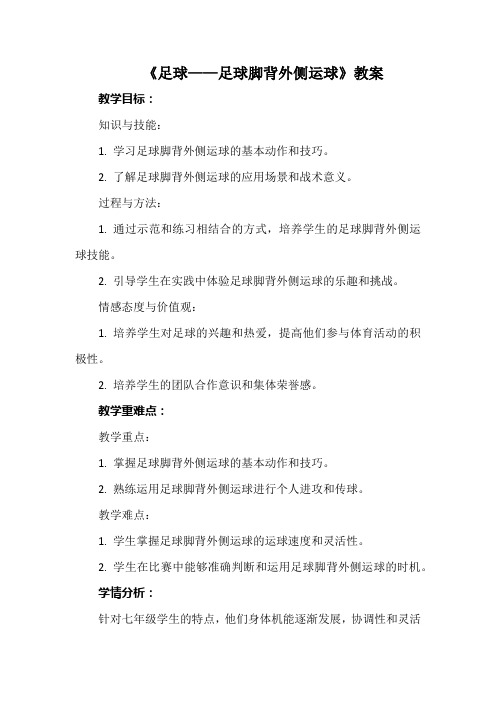 《足球——足球脚背外侧运球》教案

教学目标：

知识与技能：

1. 学习足球脚背外侧运球的基本动作和技巧。

2. 了解足球脚背外侧运球的应用场景和战术意义。

过程与方法：

1. 通过示范和练习相结合的方式，培养学生的足球脚背外侧运球技能。

2. 引导学生在实践中体验足球脚背外侧运球的乐趣和挑战。

情感态度与价值观：

1. 培养学生对足球的兴趣和热爱，提高他们参与体育活动的积极性。

2. 培养学生的团队合作意识和集体荣誉感。

教学重难点：

教学重点：

1. 掌握足球脚背外侧运球的基本动作和技巧。

2. 熟练运用足球脚背外侧运球进行个人进攻和传球。

教学难点：

1. 学生掌握足球脚背外侧运球的运球速度和灵活性。

2. 学生在比赛中能够准确判断和运用足球脚背外侧运球的时机。

学情分析：

针对七年级学生的特点，他们身体机能逐渐发展，协调性和灵活